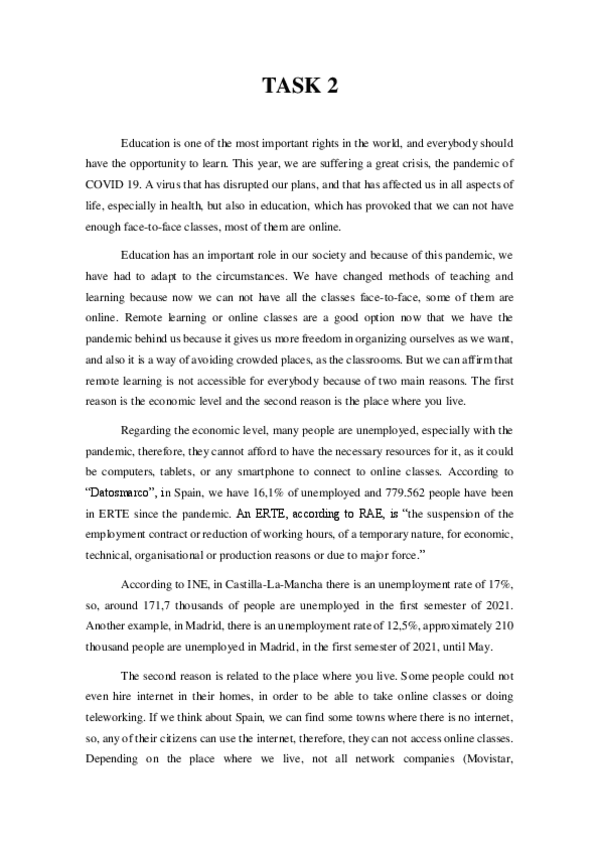 TASK 2

Education is one of the most important rights in the world, and everybody should have the opportunity to learn. This year, we are suffering a great crisis, the pandemic of COVID 19. A virus that has disrupted our plans, and that has affected us in all aspects of life, especially in health, but also in education, which has provoked that we can not have enough face-to-face classes, most of them are online.

Education has an important role in our society and because of this pandemic, we have had to adapt to the circumstances. We have changed methods of teaching and learning because now we can not have all the classes face-to-face, some of them are online. Remote learning or online classes are a good option now that we have the pandemic behind us because it gives us more freedom in organizing ourselves as we want, and also it is a way of avoiding crowded places, as the classrooms. But we can affirm that remote learning is not accessible for everybody because of two main reasons. The first reason is the economic level and the second reason is the place where you live.

Regarding the economic level, many people are unemployed, especially with the pandemic, therefore, they cannot afford to have the necessary resources for it, as it could be computers, tablets, or any smartphone to connect to online classes. According to "Datosmarco", in Spain, we have 16,1% of unemployed and 779.562 people have been in ERTE since the pandemic. An ERTE, according to RAE, is "the suspension of the employment contract or reduction of working hours, of a temporary nature, for economic, technical, organisational or production reasons or due to major force."

According to INE, in Castilla-La-Mancha there is an unemployment rate of 17%, so, around 171,7 thousands of people are unemployed in the first semester of 2021. Another example, in Madrid, there is an unemployment rate of 12,5%, approximately 210 thousand people are unemployed in Madrid, in the first semester of 2021, until May.

The second reason is related to the place where you live. Some people could not even hire internet in their homes, in order to be able to take online classes or doing teleworking. If we think about Spain, we can find some towns where there is no internet, so, any of their citizens can use the internet, therefore, they can not access online classes. Depending on the place where we live, not all network companies (Movistar,